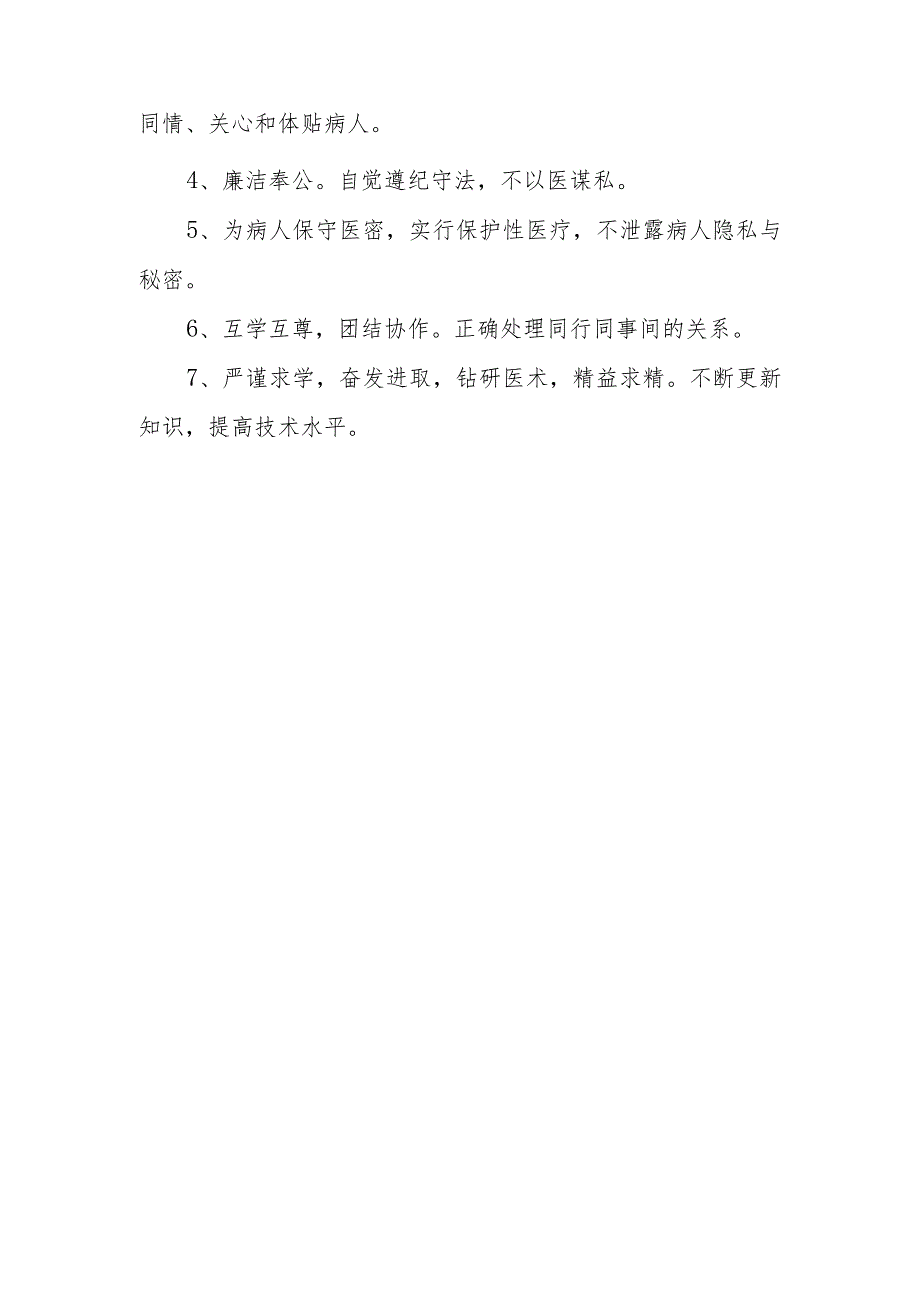 同情、关心和体贴病人。

4、廉洁奉公。自觉遵纪守法，不以医谋私。

5、为病人保守医密，实行保护性医疗，不泄露病人隐私与秘密。

6、互学互尊，团结协作。正确处理同行同事间的关系。

7、严谨求学，奋发进取，钻研医术，精益求精。不断更新知识，提高技术水平。